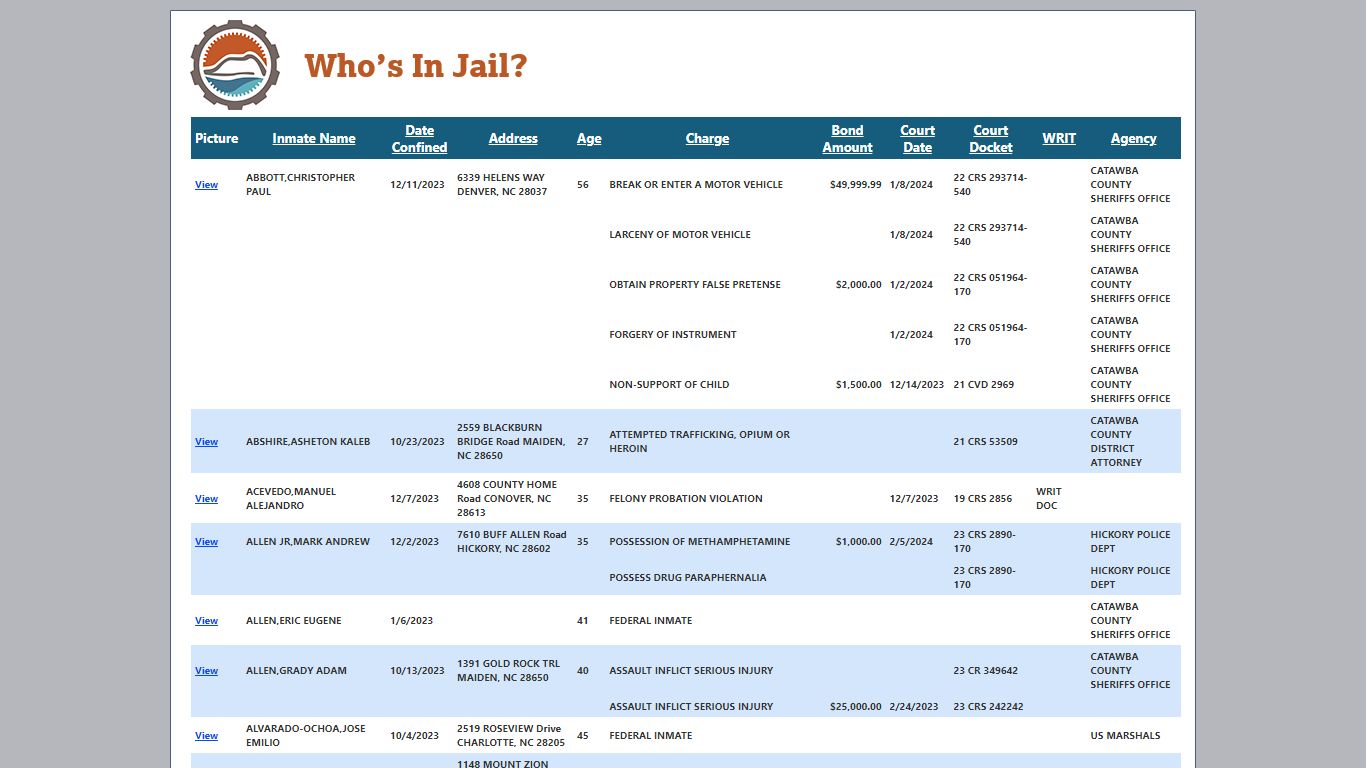 Who's In Jail?

| Picture | Inmate Name | Date Confined | Address | Age | Charge | Bond Amount | Court Date | Court Docket | WRIT | Agency |
|---|---|---|---|---|---|---|---|---|---|---|
| View | ABBOTT,CHRISTOPHER PAUL | 12/11/2023 | 6339 HELENS WAY DENVER, NC 28037 | 56 | BREAK OR ENTER A MOTOR VEHICLE | $49,999.99 | 1/8/2024 | 22 CRS 293714-540 | | CATAWBA COUNTY SHERIFFS OFFICE |
| | | | | | LARCENY OF MOTOR VEHICLE | | 1/8/2024 | 22 CRS 293714-540 | | CATAWBA COUNTY SHERIFFS OFFICE |
| | | | | | OBTAIN PROPERTY FALSE PRETENSE | $2,000.00 | 1/2/2024 | 22 CRS 051964-170 | | CATAWBA COUNTY SHERIFFS OFFICE |
| | | | | | FORGERY OF INSTRUMENT | | 1/2/2024 | 22 CRS 051964-170 | | CATAWBA COUNTY SHERIFFS OFFICE |
| | | | | | NON-SUPPORT OF CHILD | $1,500.00 | 12/14/2023 | 21 CVD 2969 | | CATAWBA COUNTY SHERIFFS OFFICE |
| View | ABSHIRE,ASHETON KALEB | 10/23/2023 | 2559 BLACKBURN BRIDGE Road MAIDEN, NC 28650 | 27 | ATTEMPTED TRAFFICKING, OPIUM OR HEROIN | | | 21 CRS 53509 | | CATAWBA COUNTY DISTRICT ATTORNEY |
| View | ACEVEDO,MANUEL ALEJANDRO | 12/7/2023 | 4608 COUNTY HOME Road CONOVER, NC 28613 | 35 | FELONY PROBATION VIOLATION | | 12/7/2023 | 19 CRS 2856 | WRIT DOC | |
| View | ALLEN JR,MARK ANDREW | 12/2/2023 | 7610 BUFF ALLEN Road HICKORY, NC 28602 | 35 | POSSESSION OF METHAMPHETAMINE | $1,000.00 | 2/5/2024 | 23 CRS 2890-170 | | HICKORY POLICE DEPT |
| | | | | | POSSESS DRUG PARAPHERNALIA | | | 23 CRS 2890-170 | | HICKORY POLICE DEPT |
| View | ALLEN,ERIC EUGENE | 1/6/2023 | | 41 | FEDERAL INMATE | | | | | CATAWBA COUNTY SHERIFFS OFFICE |
| View | ALLEN,GRADY ADAM | 10/13/2023 | 1391 GOLD ROCK TRL MAIDEN, NC 28650 | 40 | ASSAULT INFLICT SERIOUS INJURY | | | 23 CR 349642 | | CATAWBA COUNTY SHERIFFS OFFICE |
| | | | | | ASSAULT INFLICT SERIOUS INJURY | $25,000.00 | 2/24/2023 | 23 CRS 242242 | | |
| View | ALVARADO-OCHOA,JOSE EMILIO | 10/4/2023 | 2519 ROSEVIEW Drive CHARLOTTE, NC 28205 | 45 | FEDERAL INMATE | | | | | US MARSHALS |
| | | | 1148 MOUNT ZION | | | | | | | |